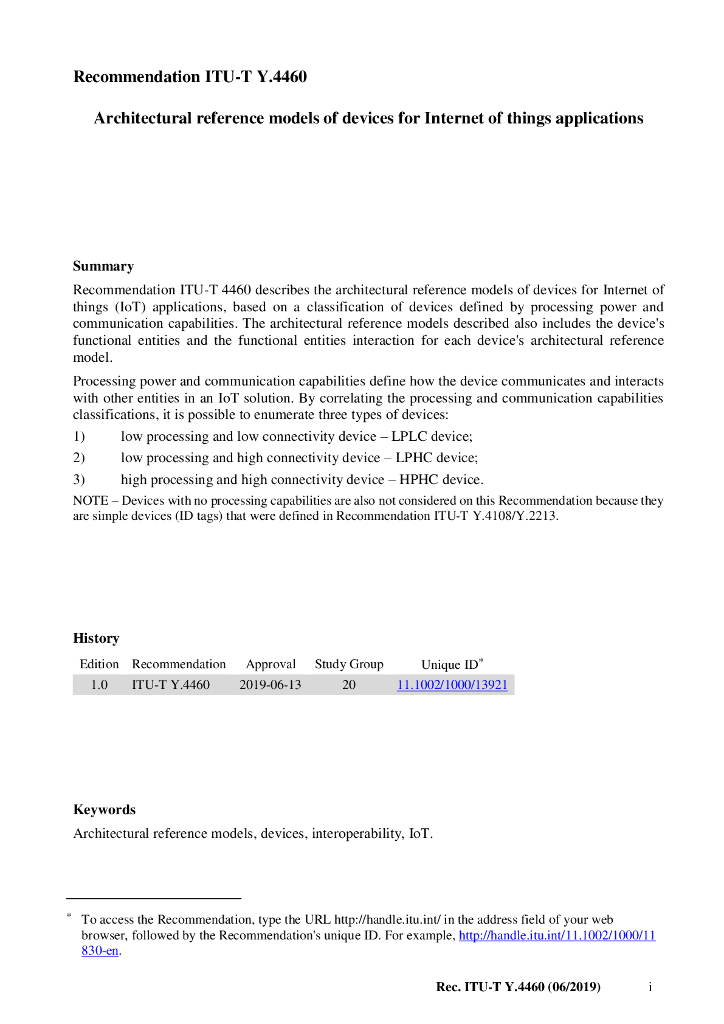 Recommendation ITU-T Y.4460

Architectural reference models of devices for Internet of things applications

Summary

Recommendation ITU-T 4460 describes the architectural reference models of devices for Internet of things (IoT) applications, based on a classification of devices defined by processing power and communication capabilities. The architectural reference models described also includes the device's functional entities and the functional entities interaction for each device's architectural reference model.

Processing power and communication capabilities define how the device communicates and interacts with other entities in an IoT solution. By correlating the processing and communication capabilities classifications, it is possible to enumerate three types of devices:

1) low processing and low connectivity device – LPLC device;

2) low processing and high connectivity device – LPHC device;

3) high processing and high connectivity device – HPHC device.

NOTE – Devices with no processing capabilities are also not considered on this Recommendation because they are simple devices (ID tags) that were defined in Recommendation ITU-T Y.4108/Y.2213.

History

| Edition | Recommendation | Approval | Study Group | Unique ID* |
|---|---|---|---|---|
| 1.0 | ITU-T Y.4460 | 2019-06-13 | 20 | 11.1002/1000/13921 |

Keywords

Architectural reference models, devices, interoperability, IoT.

* To access the Recommendation, type the URL http://handle.itu.int/ in the address field of your web browser, followed by the Recommendation's unique ID. For example, http://handle.itu.int/11.1002/1000/11830-en.

Rec. ITU-T Y.4460 (06/2019) i